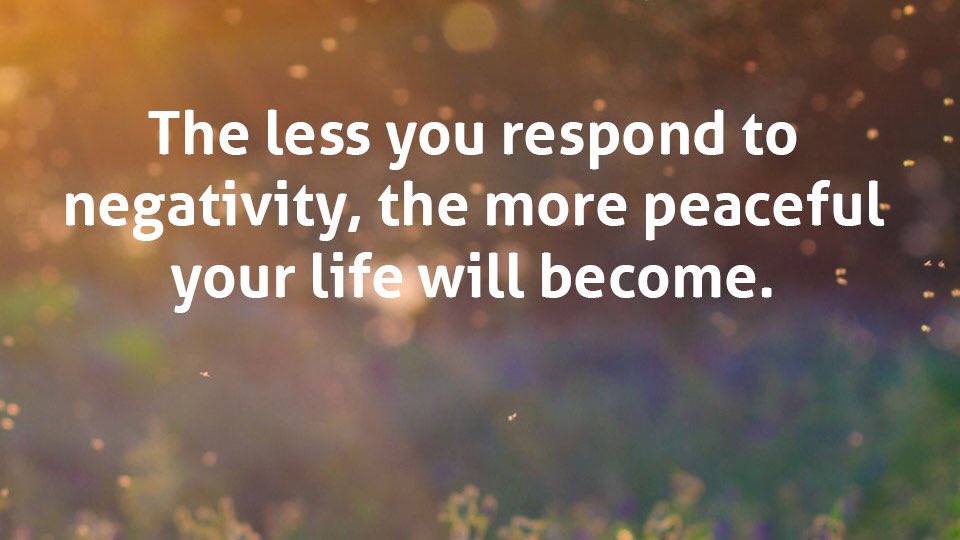 The less you respond to negativity, the more peaceful your life will become.